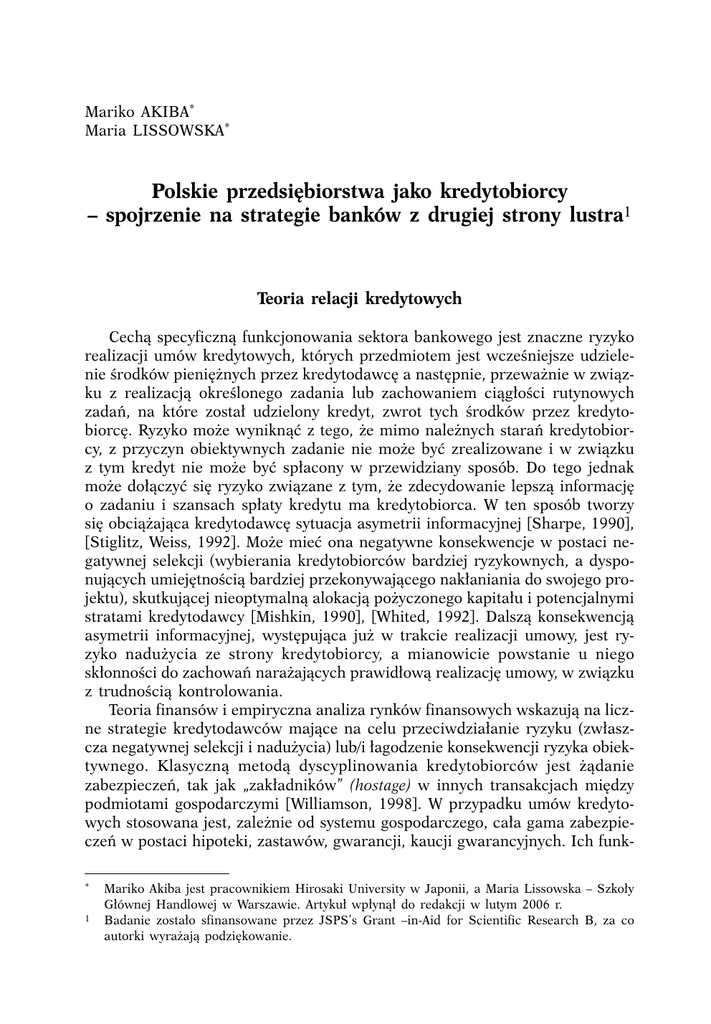 Mariko AKIBA*
Maria LISSOWSKA*

Polskie przedsiębiorstwa jako kredytobiorcy – spojrzenie na strategie banków z drugiej strony lustra$^1$

Teoria relacji kredytowych

Cechą specyficzną funkcjonowania sektora bankowego jest znaczne ryzyko realizacji umów kredytowych, których przedmiotem jest wcześniejsze udzielenie środków pieniężnych przez kredytodawcę a następnie, przeważnie w związku z realizacją określonego zadania lub zachowaniem ciągłości rutynowych zadań, na które został udzielony kredyt, zwrot tych środków przez kredytobiorcę. Ryzyko może wyniknąć z tego, że mimo należnych starań kredytobiorcy, z przyczyn obiektywnych zadanie nie może być zrealizowane i w związku z tym kredyt nie może być spłacony w przewidziany sposób. Do tego jednak może dołączyć się ryzyko związane z tym, że zdecydowanie lepszą informację o zadaniu i szansach spłaty kredytu ma kredytobiorca. W ten sposób tworzy się obciążająca kredytodawcę sytuacja asymetrii informacyjnej [Sharpe, 1990], [Stiglitz, Weiss, 1992]. Może mieć ona negatywne konsekwencje w postaci negatywnej selekcji (wybierania kredytobiorców bardziej ryzykownych, a dysponujących umiejętnością bardziej przekonywającego nakłaniania do swojego projektu), skutkującej nieoptymalną alokacją pożyczonego kapitału i potencjalnymi stratami kredytodawcy [Mishkin, 1990], [Whited, 1992]. Dalszą konsekwencją asymetrii informacyjnej, występująca już w trakcie realizacji umowy, jest ryzyko nadużycia ze strony kredytobiorcy, a mianowicie powstanie u niego skłonności do zachowań narażających prawidłową realizację umowy, w związku z trudnością kontrolowania.

Teoria finansów i empiryczna analiza rynków finansowych wskazują na liczne strategie kredytodawców mające na celu przeciwdziałanie ryzyku (zwłaszcza negatywnej selekcji i nadużycia) lub/i łagodzenie konsekwencji ryzyka obiektywnego. Klasyczną metodą dyscyplinowania kredytobiorców jest żądanie zabezpieczeń, tak jak „zakładników” (hostage) w innych transakcjach między podmiotami gospodarczymi [Williamson, 1998]. W przypadku umów kredytowych stosowana jest, zależnie od systemu gospodarczego, cała gama zabezpieczeń w postaci hipoteki, zastawów, gwarancji, kaucji gwarancyjnych. Ich funk-

* Mariko Akiba jest pracownikiem Hirosaki University w Japonii, a Maria Lissowska – Szkoły Głównej Handlowej w Warszawie. Artykuł wpłynął do redakcji w lutym 2006 r.
$^1$ Badanie zostało sfinansowane przez JSPS's Grant –in-Aid for Scientific Research B, za co autorki wyrażają podziękowanie.